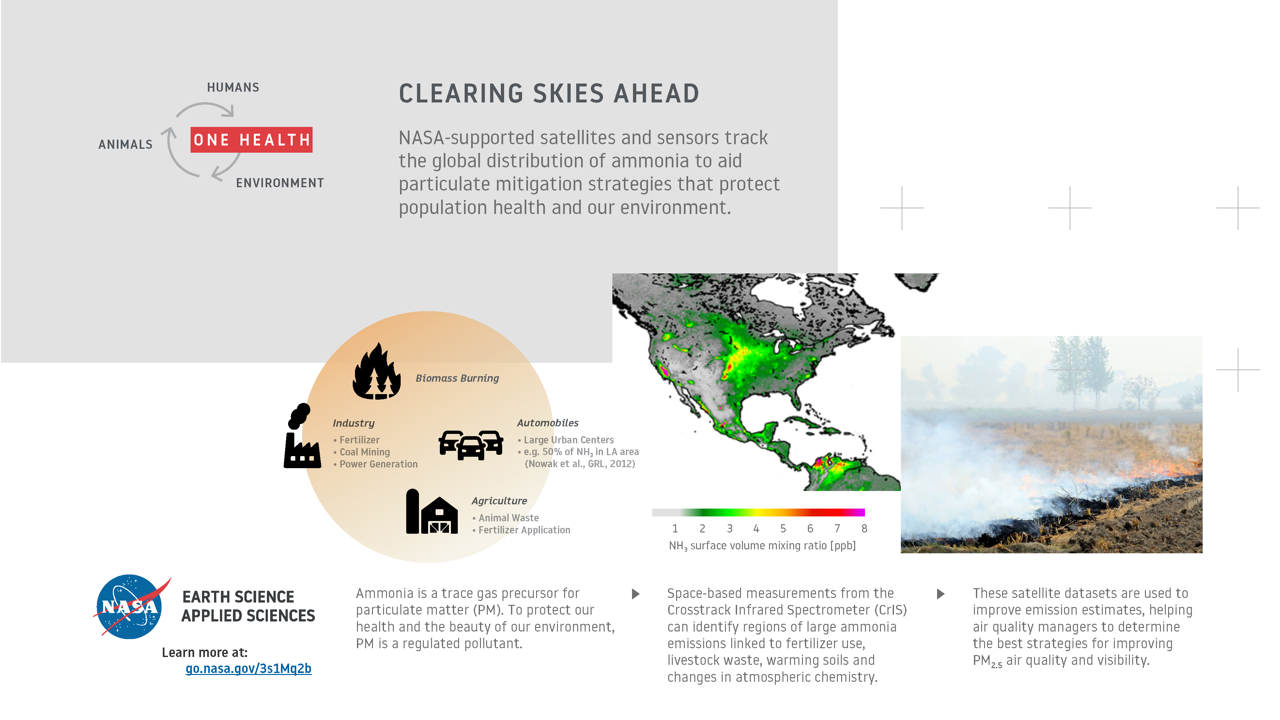 HUMANS

ANIMALS

ONE HEALTH

ENVIRONMENT

CLEARING SKIES AHEAD

NASA-supported satellites and sensors track the global distribution of ammonia to aid particulate mitigation strategies that protect population health and our environment.

Biomass Burning

Industry
• Fertilizer
• Coal Mining
• Power Generation

Automobiles
• Large Urban Centers
• e.g. 50% of $NH_3$ in LA area (Nowak et al., GRL, 2012)

Agriculture
• Animal Waste
• Fertilizer Application

1 2 3 4 5 6 7 8
$NH_3$ surface volume mixing ratio [ppb]

NASA

EARTH SCIENCE
APPLIED SCIENCES

Learn more at:
go.nasa.gov/3s1Mq2b

Ammonia is a trace gas precursor for particulate matter (PM). To protect our health and the beauty of our environment, PM is a regulated pollutant.

Space-based measurements from the Crosstrack Infrared Spectrometer (CrIS) can identify regions of large ammonia emissions linked to fertilizer use, livestock waste, warming soils and changes in atmospheric chemistry.

These satellite datasets are used to improve emission estimates, helping air quality managers to determine the best strategies for improving $PM_{2.5}$ air quality and visibility.